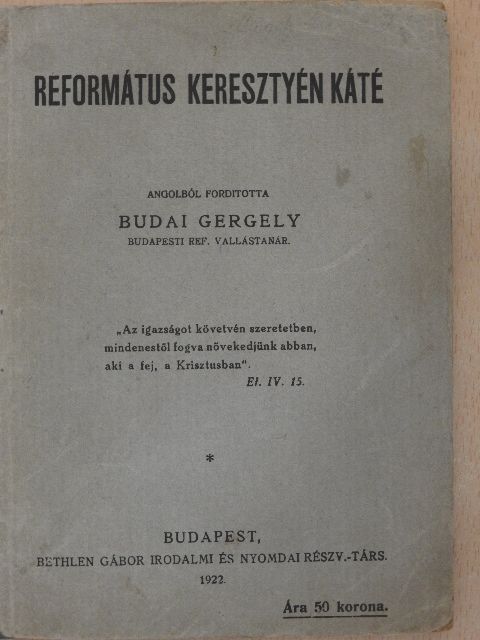 REFORMÁTUS KERESZTYÉN KÁTÉ

ANGOLBÓL FORDITOTTA

BUDAI GERGELY

BUDAPESTI REF. VALLÁSTANÁR.

„Az igazságot követvén szeretetben, mindenestől fogva növekedjünk abban, aki a fej, a Krisztusban".

Ef. IV. 15.

*

BUDAPEST,

BETHLEN GÁBOR IRODALMI ÉS NYOMDAI RÉSZV.-TÁRS.

1922.

Ára 50 korona.